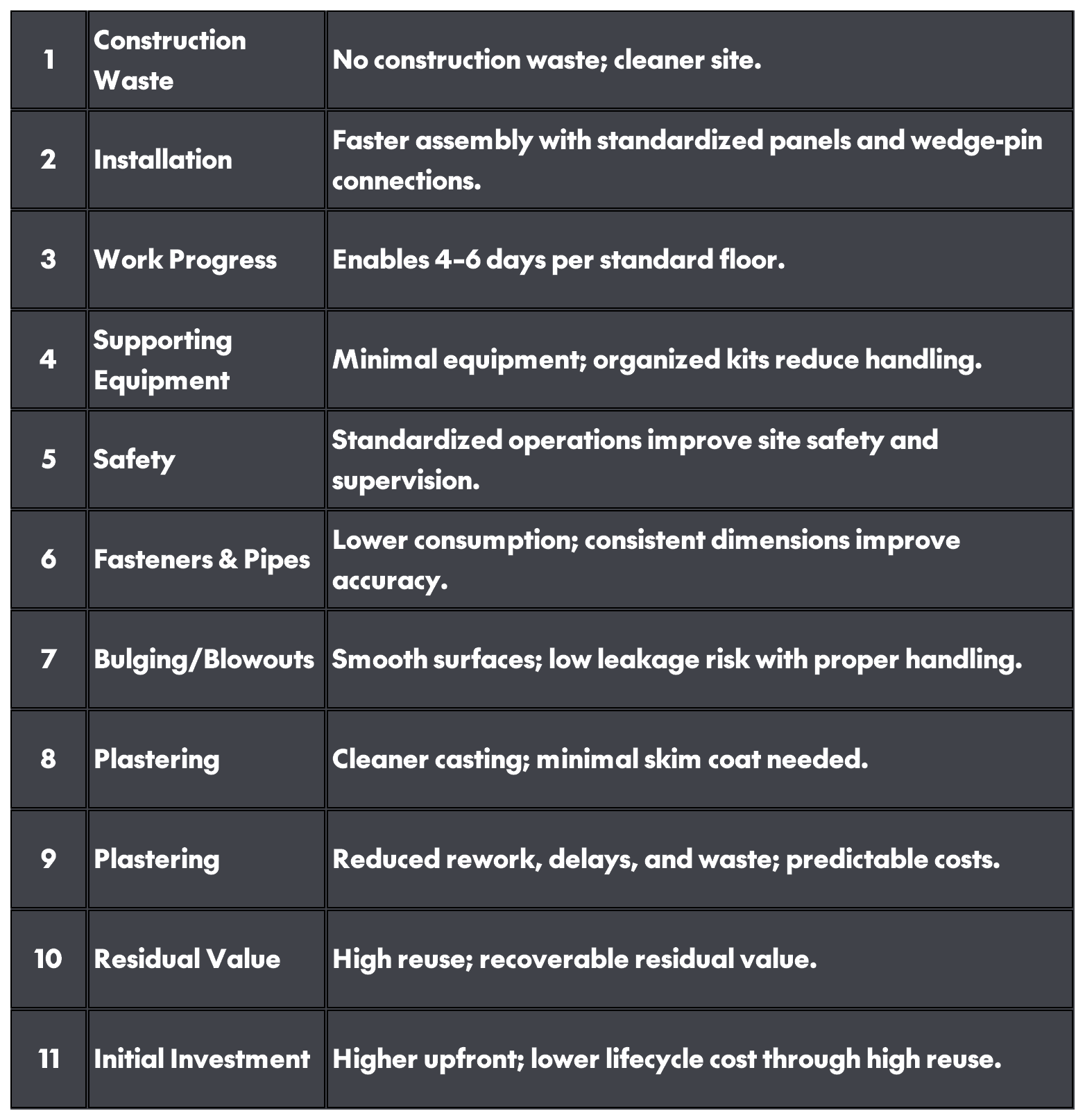 | | | |
|---|---|---|
| 1 | Construction Waste | No construction waste; cleaner site. |
| 2 | Installation | Faster assembly with standardized panels and wedge-pin connections. |
| 3 | Work Progress | Enables 4–6 days per standard floor. |
| 4 | Supporting Equipment | Minimal equipment; organized kits reduce handling. |
| 5 | Safety | Standardized operations improve site safety and supervision. |
| 6 | Fasteners & Pipes | Lower consumption; consistent dimensions improve accuracy. |
| 7 | Bulging/Blowouts | Smooth surfaces; low leakage risk with proper handling. |
| 8 | Plastering | Cleaner casting; minimal skim coat needed. |
| 9 | Plastering | Reduced rework, delays, and waste; predictable costs. |
| 10 | Residual Value | High reuse; recoverable residual value. |
| 11 | Initial Investment | Higher upfront; lower lifecycle cost through high reuse. |